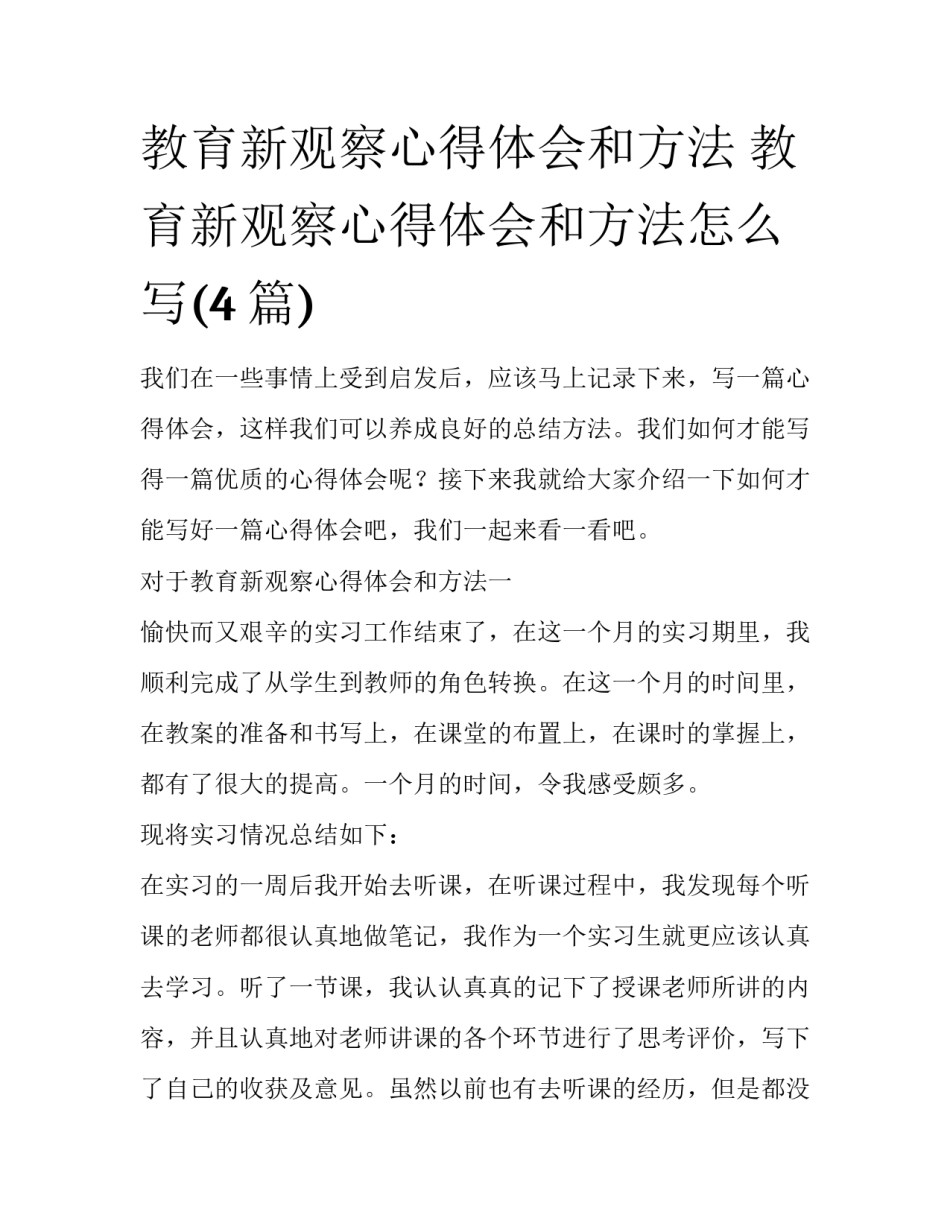 教育新观察心得体会和方法 教育新观察心得体会和方法怎么写(4 篇)

我们在一些事情上受到启发后，应该马上记录下来，写一篇心得体会，这样我们可以养成良好的总结方法。我们如何才能写得一篇优质的心得体会呢？接下来我就给大家介绍一下如何才能写好一篇心得体会吧，我们一起来看一看吧。

对于教育新观察心得体会和方法一

愉快而又艰辛的实习工作结束了，在这一个月的实习期里，我顺利完成了从学生到教师的角色转换。在这一个月的时间里，在教案的准备和书写上，在课堂的布置上，在课时的掌握上，都有了很大的提高。一个月的时间，令我感受颇多。

现将实习情况总结如下：

在实习的一周后我开始去听课，在听课过程中，我发现每个听课的老师都很认真地做笔记，我作为一个实习生就更应该认真去学习。听了一节课，我认认真真的记下了授课老师所讲的内容，并且认真地对老师讲课的各个环节进行了思考评价，写下了自己的收获及意见。虽然以前也有去听课的经历，但是都没